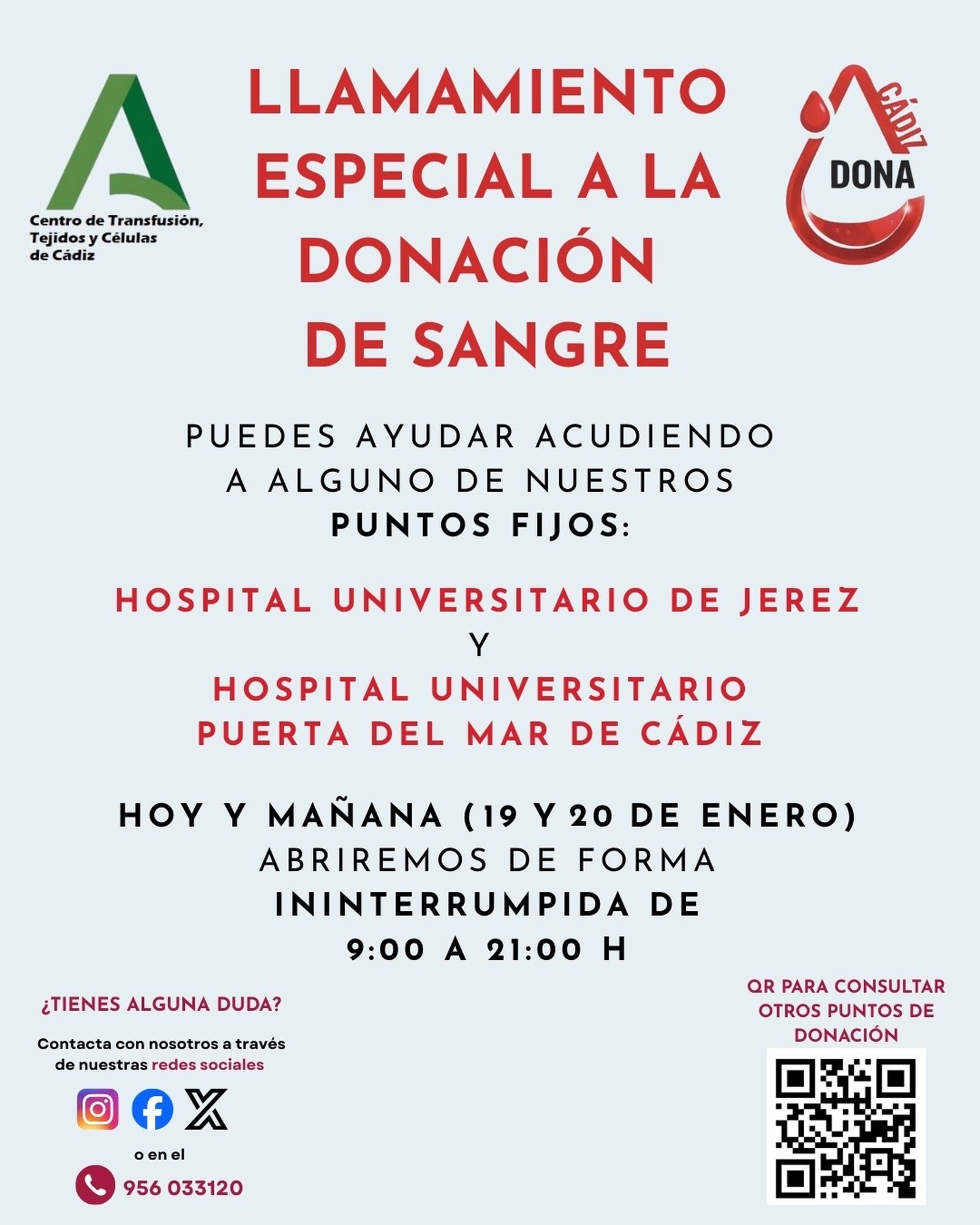 Centro de Transfusión, Tejidos y Células de Cádiz

LLAMAMIENTO ESPECIAL A LA DONACIÓN DE SANGRE

CÁDIZ
DONA

PUEDES AYUDAR ACUDIENDO A ALGUNO DE NUESTROS PUNTOS FIJOS:

HOSPITAL UNIVERSITARIO DE JEREZ
Y
HOSPITAL UNIVERSITARIO PUERTA DEL MAR DE CÁDIZ

HOY Y MAÑANA (19 Y 20 DE ENERO) ABRIREMOS DE FORMA ININTERRUMPIDA DE 9:00 A 21:00 H

¿TIENES ALGUNA DUDA?

Contacta con nosotros a través de nuestras redes sociales

o en el

956 033120

QR PARA CONSULTAR OTROS PUNTOS DE DONACIÓN